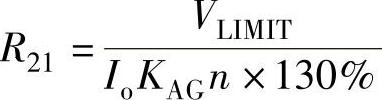 $R_{21} = \frac{V_{\mathrm{LIMIT}}}{I_{\mathrm{o}} K_{\mathrm{AG}} n \times 130\%}$